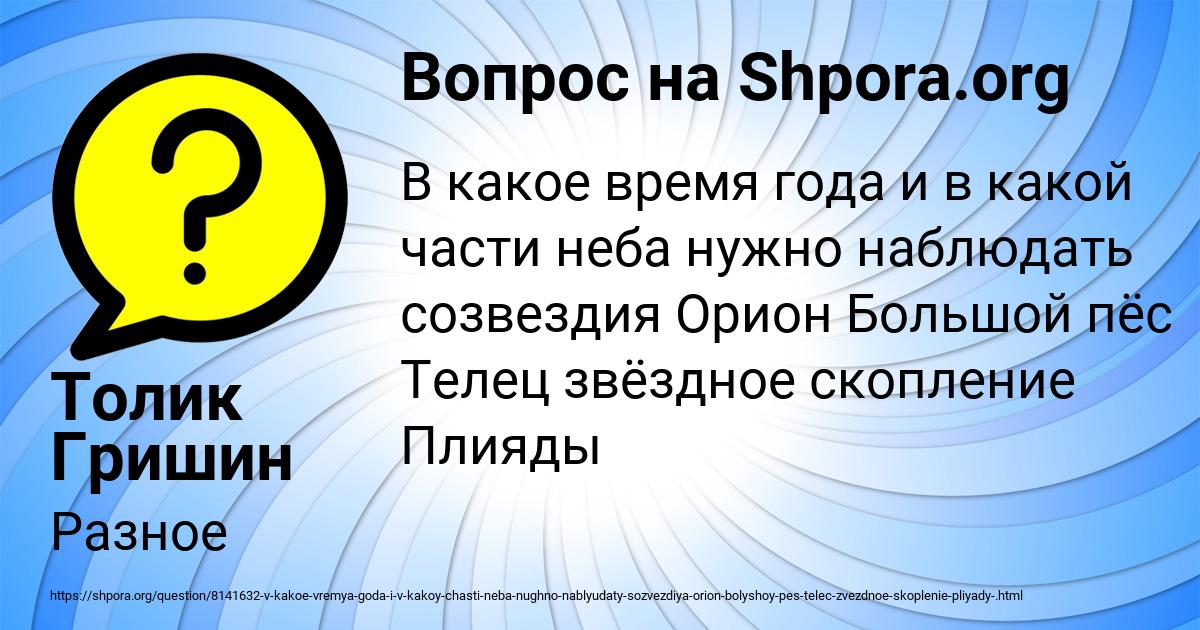 Вопрос на Shpora.org

В какое время года и в какой части неба нужно наблюдать созвездия Орион Большой пёс Телец звёздное скопление Плияды

Толик Гришин

Разное

https://shpora.org/question/8141632-v-kakoe-vremya-goda-i-v-kakoy-chasti-neba-nughno-nablyudaty-sozvezdiya-orion-bolyshoy-pes-telec-zvezdnoe-skoplenie-pliyady-.html